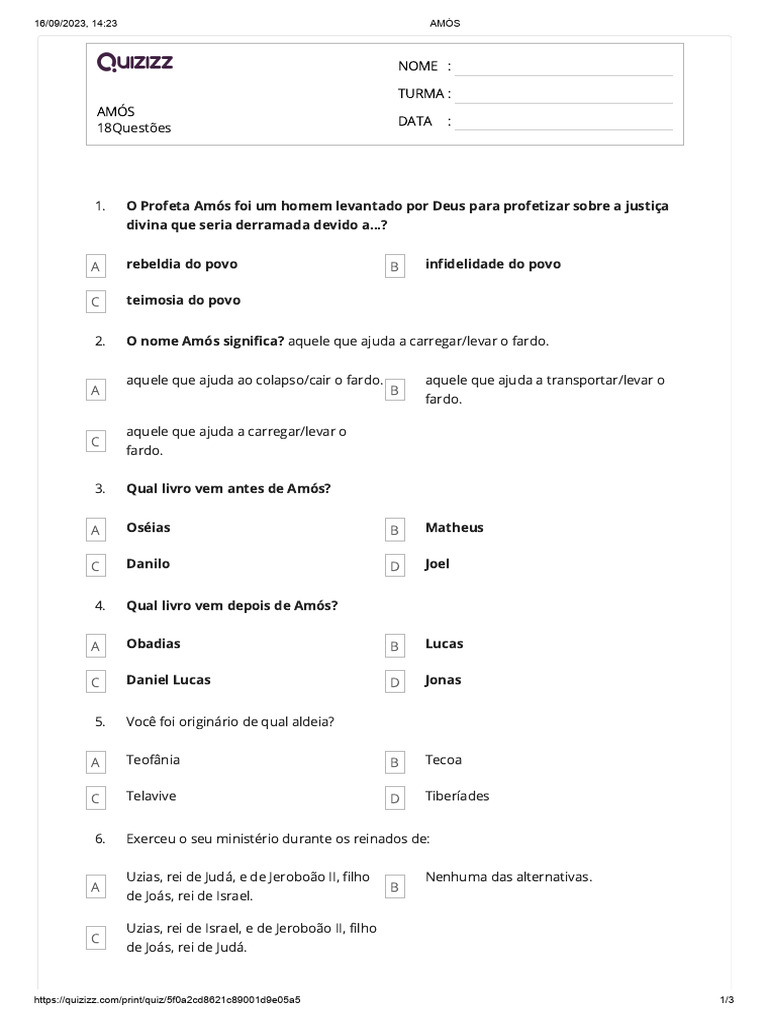 16/09/2023, 14:23 AMÓS

Quizizz

AMÓS
18Questões

NOME :
TURMA :
DATA :

1. O Profeta Amós foi um homem levantado por Deus para profetizar sobre a justiça divina que seria derramada devido a...?

A rebeldia do povo
B infidelidade do povo
C teimosia do povo

2. O nome Amós significa? aquele que ajuda a carregar/levar o fardo.

A aquele que ajuda ao colapso/cair o fardo.
B aquele que ajuda a transportar/levar o fardo.
C aquele que ajuda a carregar/levar o fardo.

3. Qual livro vem antes de Amós?

A Oséias
B Matheus
C Danilo
D Joel

4. Qual livro vem depois de Amós?

A Obadias
B Lucas
C Daniel Lucas
D Jonas

5. Você foi originário de qual aldeia?

A Teofânia
B Tecoa
C Telavive
D Tiberíades

6. Exerceu o seu ministério durante os reinados de:

A Uzias, rei de Judá, e de Jeroboão II, filho de Joás, rei de Israel.
B Nenhuma das alternativas.
C Uzias, rei de Israel, e de Jeroboão II, filho de Joás, rei de Judá.

https://quizizz.com/print/quiz/5f0a2cd8621c89001d9e05a5 1/3